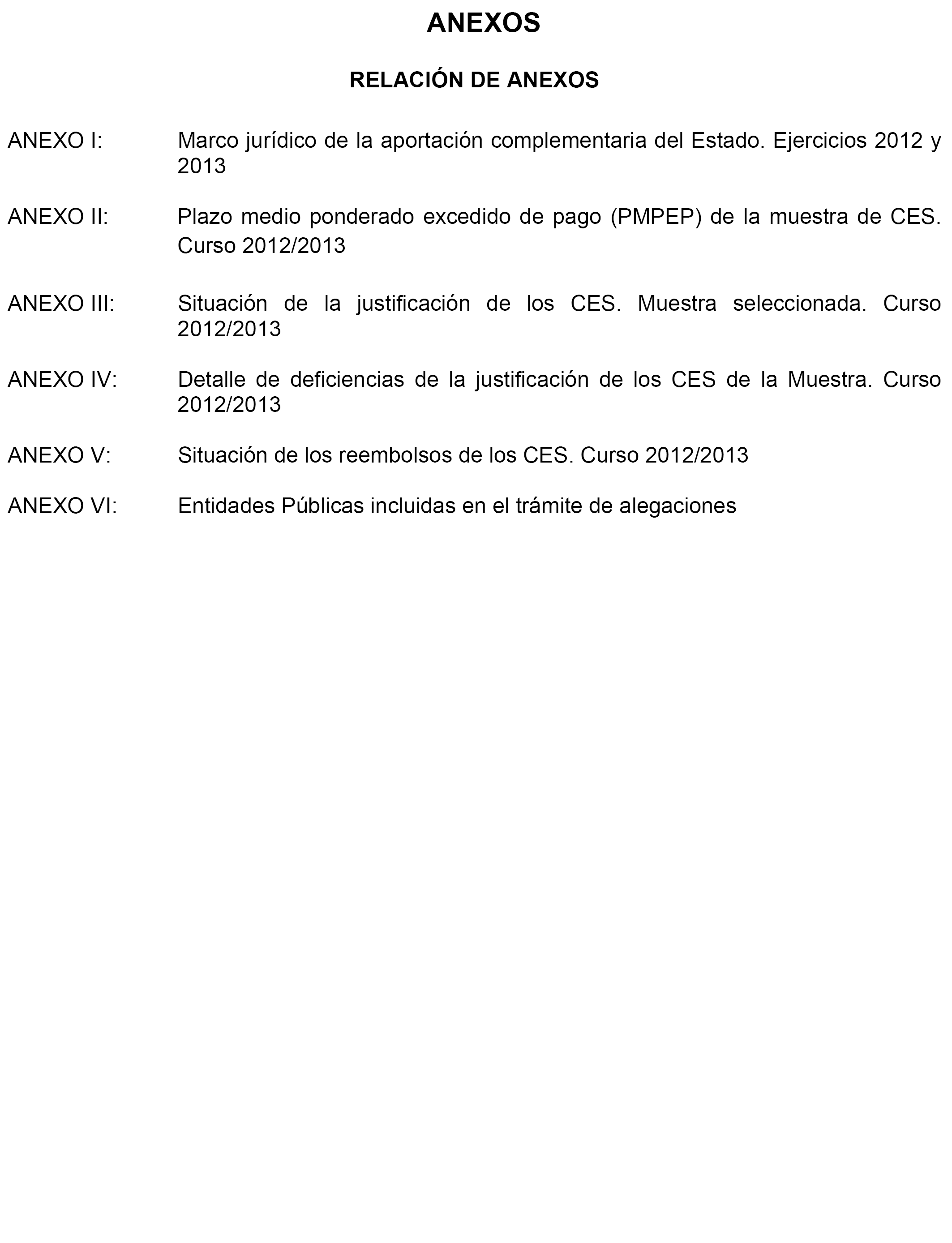 ANEXOS

RELACIÓN DE ANEXOS

ANEXO I: Marco jurídico de la aportación complementaria del Estado. Ejercicios 2012 y 2013

ANEXO II: Plazo medio ponderado excedido de pago (PMPEP) de la muestra de CES. Curso 2012/2013

ANEXO III: Situación de la justificación de los CES. Muestra seleccionada. Curso 2012/2013

ANEXO IV: Detalle de deficiencias de la justificación de los CES de la Muestra. Curso 2012/2013

ANEXO V: Situación de los reembolsos de los CES. Curso 2012/2013

ANEXO VI: Entidades Públicas incluidas en el trámite de alegaciones